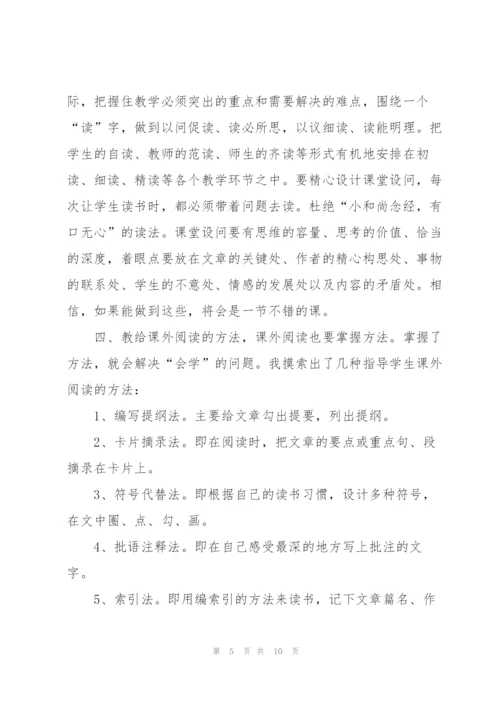 际，把握住教学必须突出的重点和需要解决的难点，围绕一个“读”字，做到以问促读、读必所思，以议细读、读能明理。把学生的自读、教师的范读、师生的齐读等形式有机地安排在初读、细读、精读等各个教学环节之中。要精心设计课堂设问，每次让学生读书时，都必须带着问题去读。杜绝“小和尚念经，有口无心”的读法。课堂设问要有思维的容量、思考的价值、恰当的深度，着眼点要放在文章的关键处、作者的精心构思处、事物的联系处、学生的不意处、情感的发展处以及内容的矛盾处。相信，如果能做到这些，将会是一节不错的课。

四、教给课外阅读的方法，课外阅读也要掌握方法。掌握了方法，就会解决“会学”的问题。我摸索出了几种指导学生课外阅读的方法：

1、编写提纲法。主要给文章勾出提要，列出提纲。

2、卡片摘录法。即在阅读时，把文章的要点或重点句、段摘录在卡片上。

3、符号代替法。即根据自己的读书习惯，设计多种符号，在文中圈、点、勾、画。

4、批语注释法。即在自己感受最深的地方写上批注的文字。

5、索引法。即用编索引的方法来读书，记下文章篇名、作

第 5 页 共 10 页